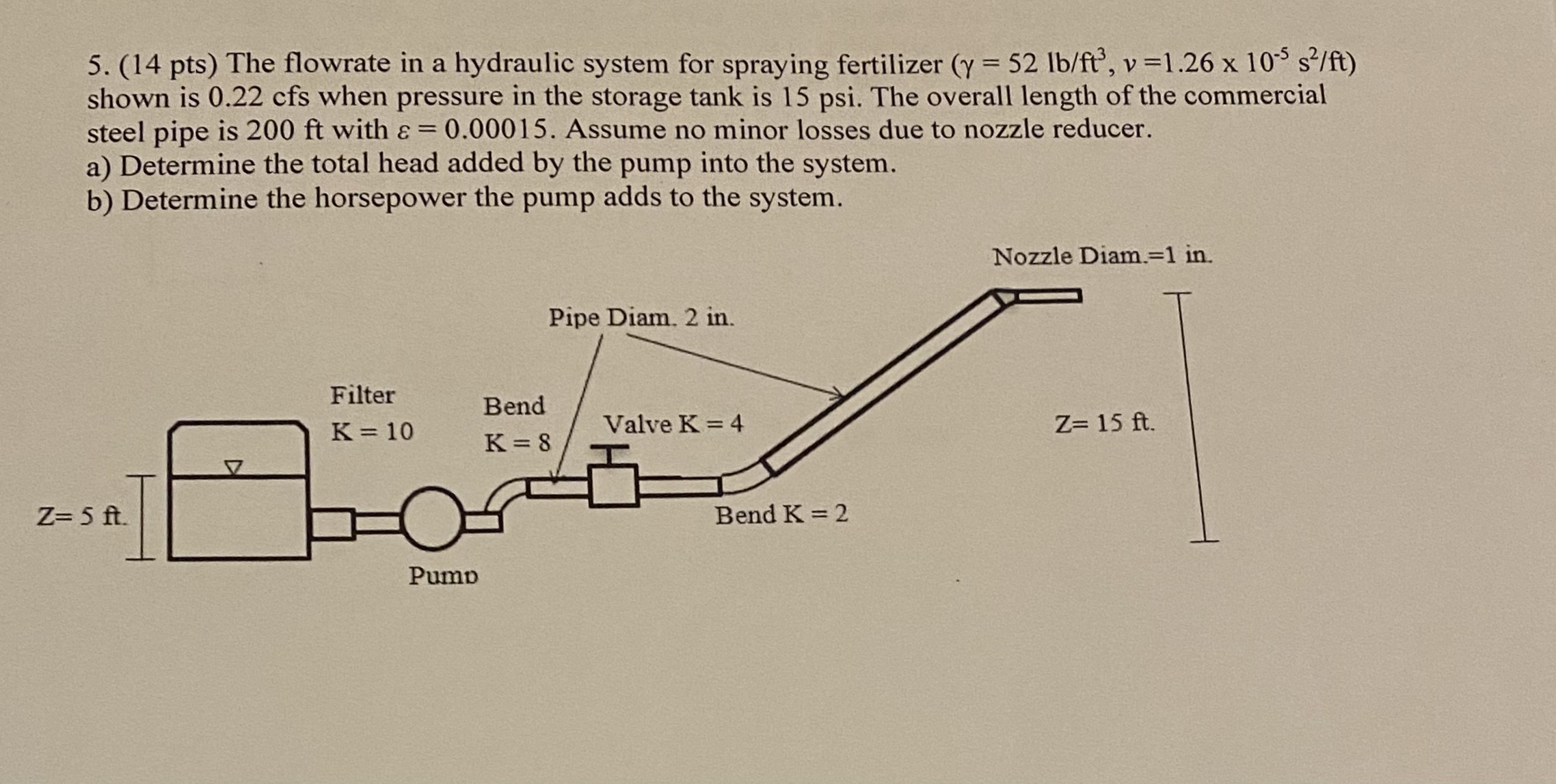 5. (14 pts) The flowrate in a hydraulic system for spraying fertilizer ($\gamma = 52$ lb/ft$^3$, $\nu = 1.26 \times 10^{-5}$ s$^2$/ft) shown is 0.22 cfs when pressure in the storage tank is 15 psi. The overall length of the commercial steel pipe is 200 ft with $\varepsilon = 0.00015$. Assume no minor losses due to nozzle reducer.
a) Determine the total head added by the pump into the system.
b) Determine the horsepower the pump adds to the system.

Nozzle Diam.=1 in.

Pipe Diam. 2 in.

Filter
K = 10

Bend
K = 8

Valve K = 4

Z= 15 ft.

Z= 5 ft.

Bend K = 2

Pump